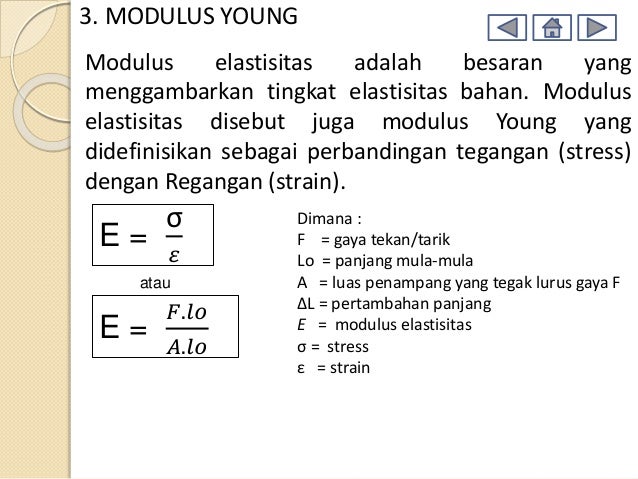 3. MODULUS YOUNG

Modulus elastisitas adalah besaran yang menggambarkan tingkat elastisitas bahan. Modulus elastisitas disebut juga modulus Young yang didefinisikan sebagai perbandingan tegangan (stress) dengan Regangan (strain).

$E = \frac{\sigma}{\varepsilon}$

atau

$E = \frac{F.lo}{A.lo}$

Dimana :
F = gaya tekan/tarik
Lo = panjang mula-mula
A = luas penampang yang tegak lurus gaya F
ΔL = pertambahan panjang
$E$ = modulus elastisitas
σ = stress
ε = strain